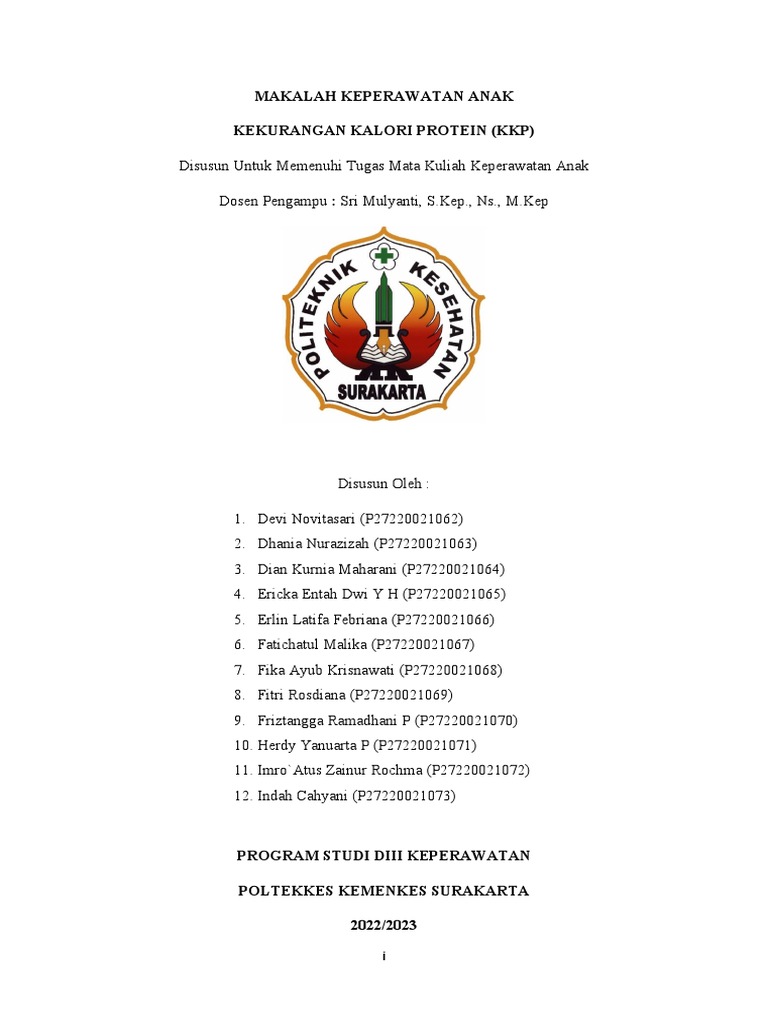 MAKALAH KEPERAWATAN ANAK

KEKURANGAN KALORI PROTEIN (KKP)

Disusun Untuk Memenuhi Tugas Mata Kuliah Keperawatan Anak

Dosen Pengampu : Sri Mulyanti, S.Kep., Ns., M.Kep

POLITEKNIK KESEHATAN SURAKARTA

Disusun Oleh :

1. Devi Novitasari (P27220021062)
2. Dhania Nurazizah (P27220021063)
3. Dian Kurnia Maharani (P27220021064)
4. Ericka Entah Dwi Y H (P27220021065)
5. Erlin Latifa Febriana (P27220021066)
6. Fatichatul Malika (P27220021067)
7. Fika Ayub Krisnawati (P27220021068)
8. Fitri Rosdiana (P27220021069)
9. Friztangga Ramadhani P (P27220021070)
10. Herdy Yanuarta P (P27220021071)
11. Imro`Atus Zainur Rochma (P27220021072)
12. Indah Cahyani (P27220021073)

PROGRAM STUDI DIII KEPERAWATAN

POLTEKKES KEMENKES SURAKARTA

2022/2023

i